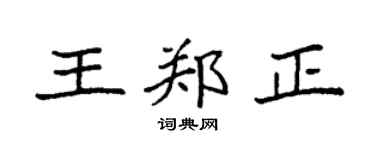 王郑正

词典网